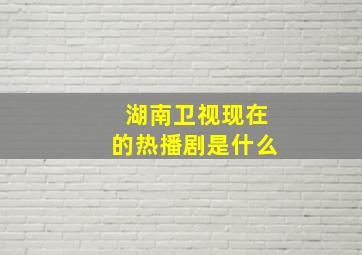 湖南卫视现在的热播剧是什么